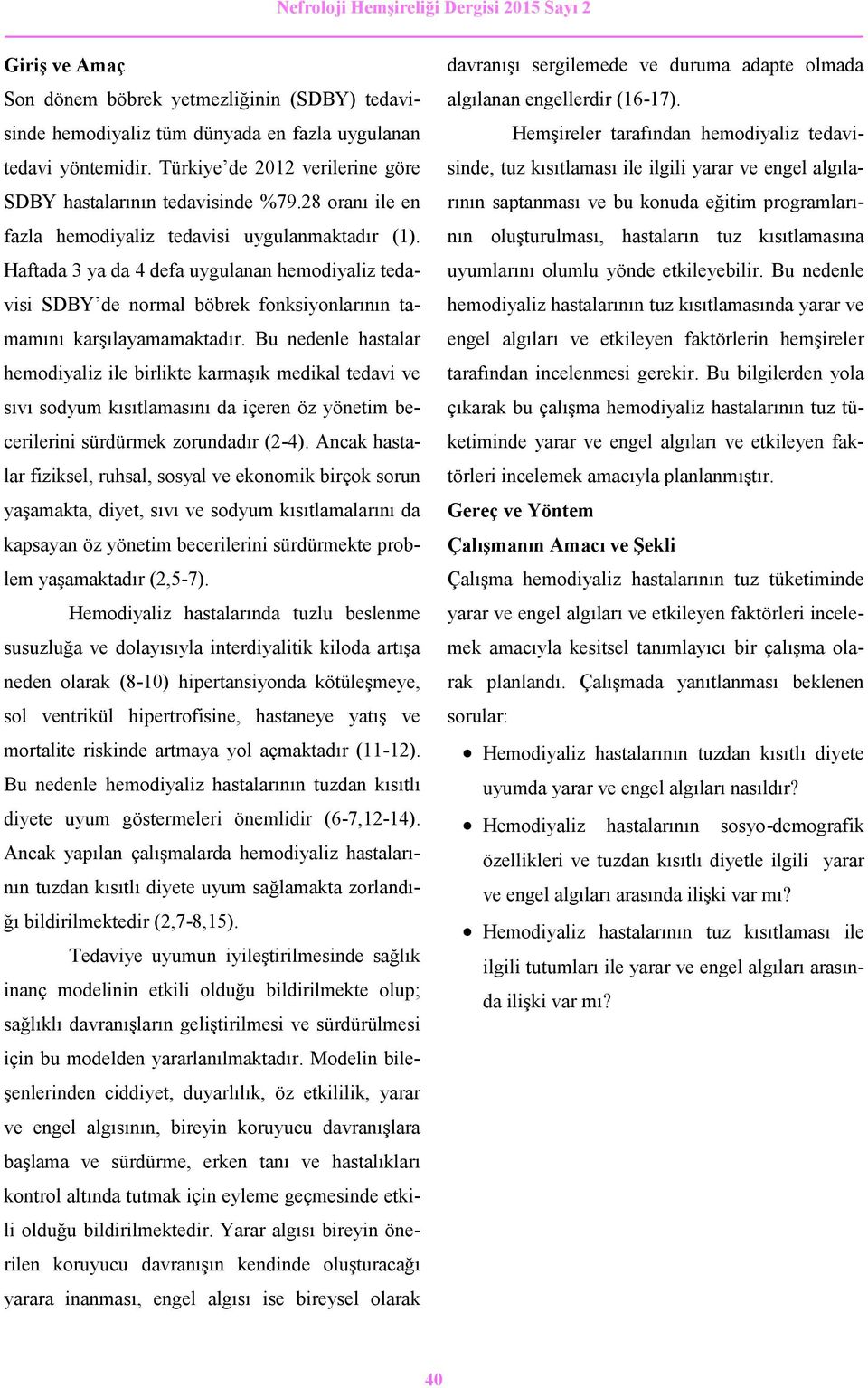 Nefroloji Hemşireliği Dergisi 2015 Sayı 2

Giriş ve Amaç

Son dönem böbrek yetmezliğinin (SDBY) tedavisinde hemodiyaliz tüm dünyada en fazla uygulanan tedavi yöntemidir. Türkiye'de 2012 verilerine göre SDBY hastalarının tedavisinde %79.28 oranı ile en fazla hemodiyaliz tedavisi uygulanmaktadır (1). Haftada 3 ya da 4 defa uygulanan hemodiyaliz tedavisi SDBY'de normal böbrek fonksiyonlarının tamamını karşılayamamaktadır. Bu nedenle hastalar hemodiyaliz ile birlikte karmaşık medikal tedavi ve sıvı sodyum kısıtlamasını da içeren öz yönetim becerilerini sürdürmek zorundadır (2-4). Ancak hastalar fiziksel, ruhsal, sosyal ve ekonomik birçok sorun yaşamakta, diyet, sıvı ve sodyum kısıtlamalarını da kapsayan öz yönetim becerilerini sürdürmekte problem yaşamaktadır (2,5-7).

Hemodiyaliz hastalarında tuzlu beslenme susuzluğa ve dolayısıyla interdiyalitik kiloda artışa neden olarak (8-10) hipertansiyonda kötüleşmeye, sol ventrikül hipertrofisine, hastaneye yatış ve mortalite riskinde artmaya yol açmaktadır (11-12). Bu nedenle hemodiyaliz hastalarının tuzdan kısıtlı diyete uyum göstermeleri önemlidir (6-7,12-14). Ancak yapılan çalışmalarda hemodiyaliz hastalarının tuzdan kısıtlı diyete uyum sağlamakta zorlandığı bildirilmektedir (2,7-8,15).

Tedaviye uyumun iyileştirilmesinde sağlık inanç modelinin etkili olduğu bildirilmekte olup; sağlıklı davranışların geliştirilmesi ve sürdürülmesi için bu modelden yararlanılmaktadır. Modelin bileşenlerinden ciddiyet, duyarlılık, öz etkililik, yarar ve engel algısının, bireyin koruyucu davranışlara başlama ve sürdürme, erken tanı ve hastalıkları kontrol altında tutmak için eyleme geçmesinde etkili olduğu bildirilmektedir. Yarar algısı bireyin önerilen koruyucu davranışın kendinde oluşturacağı yarara inanması, engel algısı ise bireysel olarak davranışı sergilemede ve duruma adapte olmada algılanan engellerdir (16-17).

Hemşireler tarafından hemodiyaliz tedavisinde, tuz kısıtlaması ile ilgili yarar ve engel algılarının saptanması ve bu konuda eğitim programlarının oluşturulması, hastaların tuz kısıtlamasına uyumlarını olumlu yönde etkileyebilir. Bu nedenle hemodiyaliz hastalarının tuz kısıtlamasında yarar ve engel algıları ve etkileyen faktörlerin hemşireler tarafından incelenmesi gerekir. Bu bilgilerden yola çıkarak bu çalışma hemodiyaliz hastalarının tuz tüketiminde yarar ve engel algıları ve etkileyen faktörleri incelemek amacıyla planlanmıştır.

Gereç ve Yöntem

Çalışmanın Amacı ve Şekli

Çalışma hemodiyaliz hastalarının tuz tüketiminde yarar ve engel algıları ve etkileyen faktörleri incelemek amacıyla kesitsel tanımlayıcı bir çalışma olarak planlandı. Çalışmada yanıtlanması beklenen sorular:

• Hemodiyaliz hastalarının tuzdan kısıtlı diyete uyumda yarar ve engel algıları nasıldır?
• Hemodiyaliz hastalarının sosyo-demografik özellikleri ve tuzdan kısıtlı diyetle ilgili yarar ve engel algıları arasında ilişki var mı?
• Hemodiyaliz hastalarının tuz kısıtlaması ile ilgili tutumları ile yarar ve engel algıları arasında ilişki var mı?

40